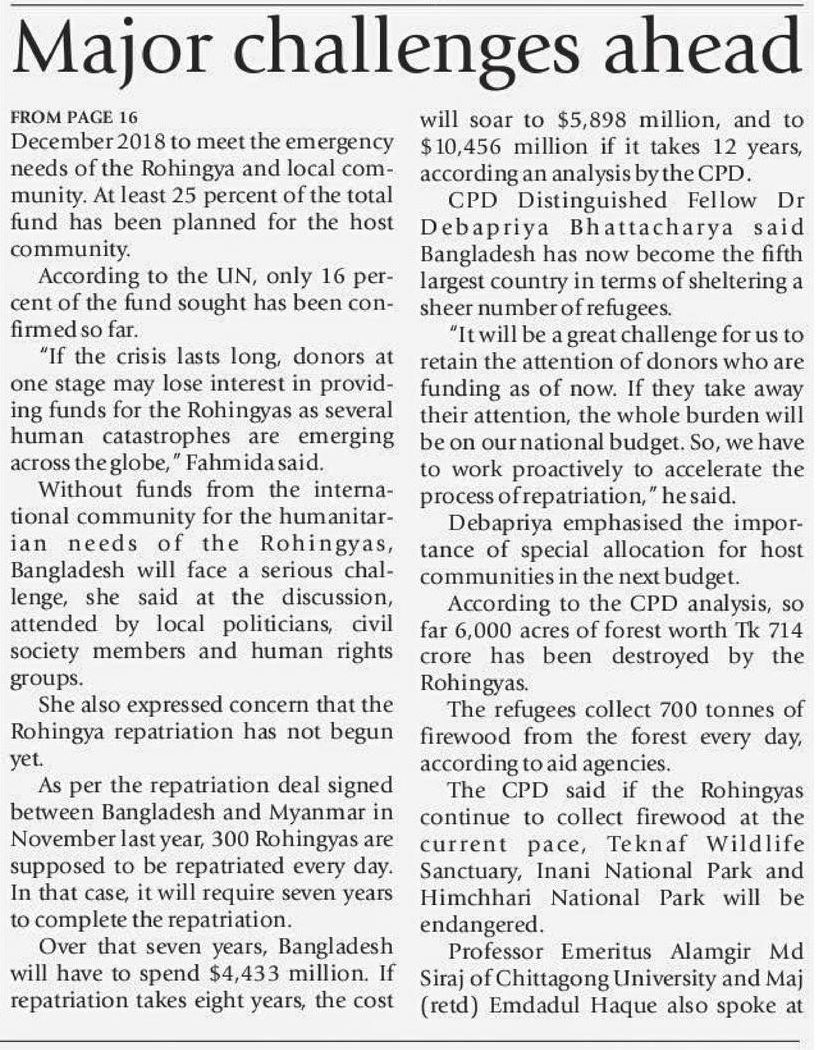 Major challenges ahead

FROM PAGE 16
December 2018 to meet the emergency needs of the Rohingya and local community. At least 25 percent of the total fund has been planned for the host community.

According to the UN, only 16 percent of the fund sought has been confirmed so far.

"If the crisis lasts long, donors at one stage may lose interest in providing funds for the Rohingyas as several human catastrophes are emerging across the globe," Fahmida said.

Without funds from the international community for the humanitarian needs of the Rohingyas, Bangladesh will face a serious challenge, she said at the discussion, attended by local politicians, civil society members and human rights groups.

She also expressed concern that the Rohingya repatriation has not begun yet.

As per the repatriation deal signed between Bangladesh and Myanmar in November last year, 300 Rohingyas are supposed to be repatriated every day. In that case, it will require seven years to complete the repatriation.

Over that seven years, Bangladesh will have to spend $4,433 million. If repatriation takes eight years, the cost will soar to $5,898 million, and to $10,456 million if it takes 12 years, according an analysis by the CPD.

CPD Distinguished Fellow Dr Debapriya Bhattacharya said Bangladesh has now become the fifth largest country in terms of sheltering a sheer number of refugees.

"It will be a great challenge for us to retain the attention of donors who are funding as of now. If they take away their attention, the whole burden will be on our national budget. So, we have to work proactively to accelerate the process of repatriation," he said.

Debapriya emphasised the importance of special allocation for host communities in the next budget.

According to the CPD analysis, so far 6,000 acres of forest worth Tk 714 crore has been destroyed by the Rohingyas.

The refugees collect 700 tonnes of firewood from the forest every day, according to aid agencies.

The CPD said if the Rohingyas continue to collect firewood at the current pace, Teknaf Wildlife Sanctuary, Inani National Park and Himchhari National Park will be endangered.

Professor Emeritus Alamgir Md Siraj of Chittagong University and Maj (retd) Emdadul Haque also spoke at